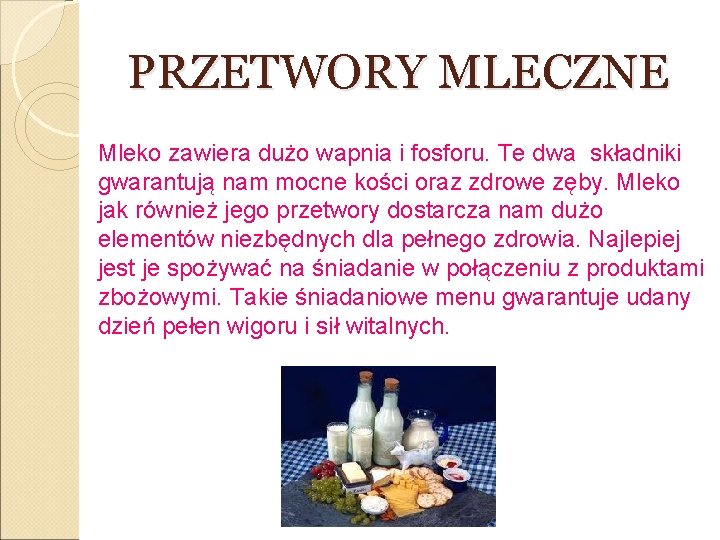 PRZETWORY MLECZNE

Mleko zawiera dużo wapnia i fosforu. Te dwa składniki gwarantują nam mocne kości oraz zdrowe zęby. Mleko jak również jego przetwory dostarcza nam dużo elementów niezbędnych dla pełnego zdrowia. Najlepiej jest je spożywać na śniadanie w połączeniu z produktami zbożowymi. Takie śniadaniowe menu gwarantuje udany dzień pełen wigoru i sił witalnych.